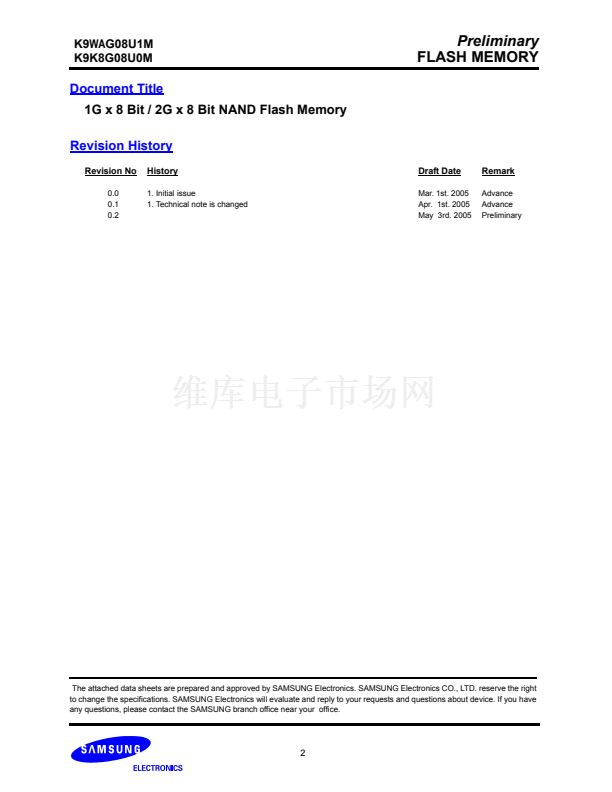 K9WAG08U1M
K9K8G08U0M

Preliminary
FLASH MEMORY

Document Title

1G x 8 Bit / 2G x 8 Bit NAND Flash Memory

Revision History

| Revision No | History | Draft Date | Remark |
|---|---|---|---|
| 0.0 | 1. Initial issue | Mar. 1st. 2005 | Advance |
| 0.1 | 1. Technical note is changed | Apr. 1st. 2005 | Advance |
| 0.2 | | May 3rd. 2005 | Preliminary |

The attached data sheets are prepared and approved by SAMSUNG Electronics. SAMSUNG Electronics CO., LTD. reserve the right to change the specifications. SAMSUNG Electronics will evaluate and reply to your requests and questions about device. If you have any questions, please contact the SAMSUNG branch office near your office.

SAMSUNG
ELECTRONICS

2

维库电子市场网